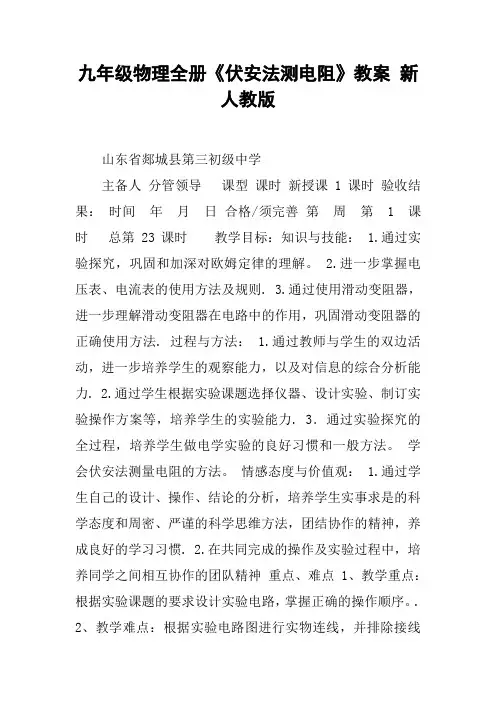 九年级物理全册《伏安法测电阻》教案 新人教版

山东省郯城县第三初级中学

主备人 分管领导 课型 课时 新授课 1 课时 验收结果： 时间 年 月 日 合格/须完善 第 周 第 1 课时 总第 23 课时 教学目标：知识与技能： 1.通过实验探究，巩固和加深对欧姆定律的理解。 2.进一步掌握电压表、电流表的使用方法及规则. 3.通过使用滑动变阻器，进一步理解滑动变阻器在电路中的作用，巩固滑动变阻器的正确使用方法. 过程与方法： 1.通过教师与学生的双边活动，进一步培养学生的观察能力，以及对信息的综合分析能力. 2.通过学生根据实验课题选择仪器、设计实验、制订实验操作方案等，培养学生的实验能力. 3. 通过实验探究的全过程，培养学生做电学实验的良好习惯和一般方法。 学会伏安法测量电阻的方法。 情感态度与价值观： 1.通过学生自己的设计、操作、结论的分析，培养学生实事求是的科学态度和周密、严谨的科学思维方法，团结协作的精神，养成良好的学习习惯. 2.在共同完成的操作及实验过程中，培养同学之间相互协作的团队精神 重点、难点 1、教学重点：根据实验课题的要求设计实验电路，掌握正确的操作顺序。. 2、教学难点：根据实验电路图进行实物连线，并排除接线